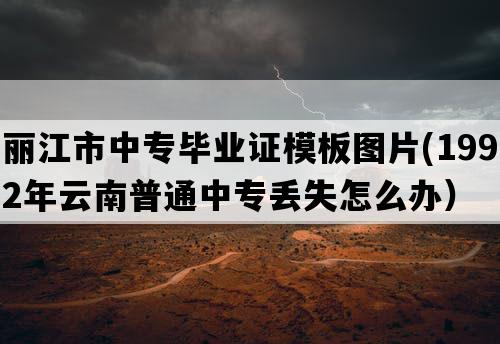 丽江市中专毕业证模板图片(1992年云南普通中专丢失怎么办）